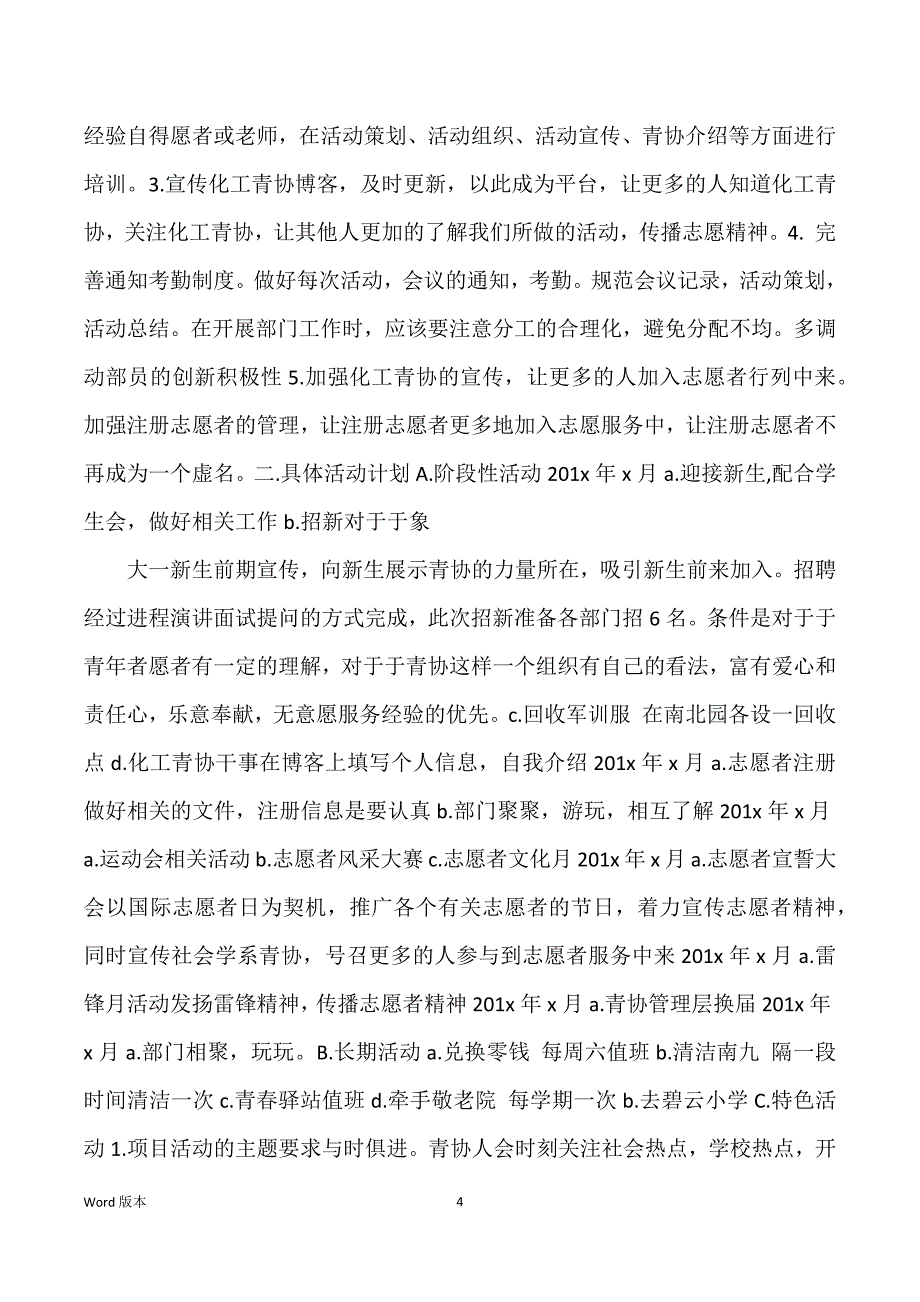 经验自得愿者或老师，在活动策划、活动组织、活动宣传、青协介绍等方面进行培训。3.宣传化工青协博客，及时更新，以此成为平台，让更多的人知道化工青协，关注化工青协，让其他人更加的了解我们所做的活动，传播志愿精神。4. 完善通知考勤制度。做好每次活动，会议的通知，考勤。规范会议记录，活动策划，活动总结。在开展部门工作时，应该要注意分工的合理化，避免分配不均。多调动部员的创新积极性 5.加强化工青协的宣传，让更多的人加入志愿者行列中来。加强注册志愿者的管理，让注册志愿者更多地加入志愿服务中，让注册志愿者不再成为一个虚名。二.具体活动计划 A.阶段性活动 201x 年 x 月 a.迎接新生,配合学生会，做好相关工作 b.招新对于于象

大一新生前期宣传，向新生展示青协的力量所在，吸引新生前来加入。招聘经过进程演讲面试提问的方式完成，此次招新准备各部门招 6 名。条件是对于于青年者愿者有一定的理解，对于于青协这样一个组织有自己的看法，富有爱心和责任心，乐意奉献，无意愿服务经验的优先。c.回收军训服 在南北园各设一回收点 d.化工青协干事在博客上填写个人信息，自我介绍 201x 年 x 月 a.志愿者注册 做好相关的文件，注册信息是要认真 b.部门聚聚，游玩，相互了解 201x 年 x 月 a.运动会相关活动 b.志愿者风采大赛 c.志愿者文化月 201x 年 x 月 a.志愿者宣誓大会以国际志愿者日为契机，推广各个有关志愿者的节日，着力宣传志愿者精神，同时宣传社会学系青协，号召更多的人参与到志愿者服务中来 201x 年 x 月 a.雷锋月活动发扬雷锋精神，传播志愿者精神 201x 年 x 月 a.青协管理层换届 201x 年 x 月 a.部门相聚，玩玩。B.长期活动 a.兑换零钱 每周六值班 b.清洁南九 隔一段时间清洁一次 c.青春驿站值班 d.牵手敬老院 每学期一次 b.去碧云小学 C.特色活动 1.项目活动的主题要求与时俱进。青协人会时刻关注社会热点，学校热点，开

Word 版本 4